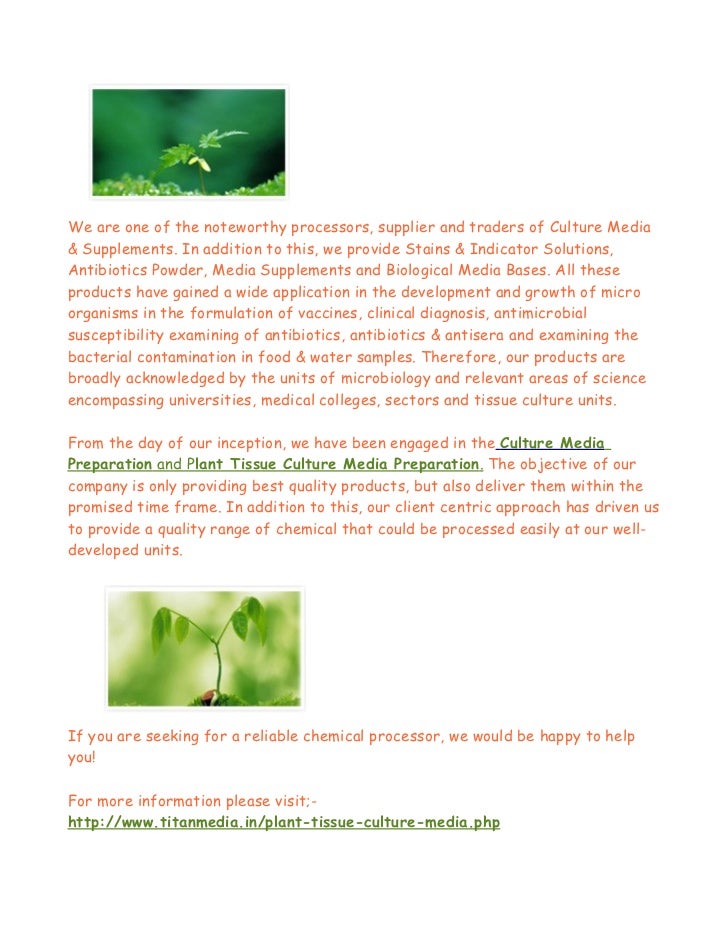 We are one of the noteworthy processors, supplier and traders of Culture Media & Supplements. In addition to this, we provide Stains & Indicator Solutions, Antibiotics Powder, Media Supplements and Biological Media Bases. All these products have gained a wide application in the development and growth of micro organisms in the formulation of vaccines, clinical diagnosis, antimicrobial susceptibility examining of antibiotics, antibiotics & antisera and examining the bacterial contamination in food & water samples. Therefore, our products are broadly acknowledged by the units of microbiology and relevant areas of science encompassing universities, medical colleges, sectors and tissue culture units.

From the day of our inception, we have been engaged in the Culture Media Preparation and Plant Tissue Culture Media Preparation. The objective of our company is only providing best quality products, but also deliver them within the promised time frame. In addition to this, our client centric approach has driven us to provide a quality range of chemical that could be processed easily at our well-developed units.

If you are seeking for a reliable chemical processor, we would be happy to help you!

For more information please visit;-
http://www.titanmedia.in/plant-tissue-culture-media.php